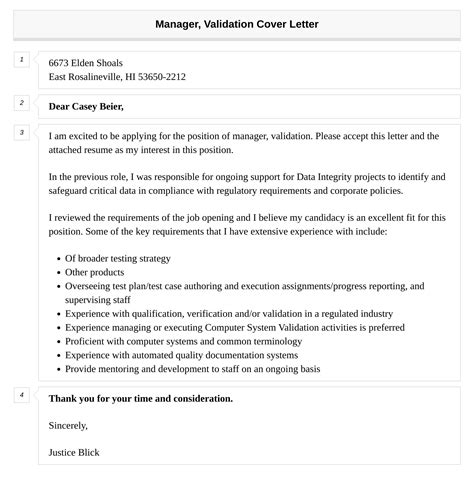 Manager, Validation Cover Letter

1

6673 Elden Shoals
East Rosalineville, HI 53650-2212

2

Dear Casey Beier,

3

I am excited to be applying for the position of manager, validation. Please accept this letter and the attached resume as my interest in this position.

In the previous role, I was responsible for ongoing support for Data Integrity projects to identify and safeguard critical data in compliance with regulatory requirements and corporate policies.

I reviewed the requirements of the job opening and I believe my candidacy is an excellent fit for this position. Some of the key requirements that I have extensive experience with include:

- Of broader testing strategy
- Other products
- Overseeing test plan/test case authoring and execution assignments/progress reporting, and supervising staff
- Experience with qualification, verification and/or validation in a regulated industry
- Experience managing or executing Computer System Validation activities is preferred
- Proficient with computer systems and common terminology
- Experience with automated quality documentation systems
- Provide mentoring and development to staff on an ongoing basis

4

Thank you for your time and consideration.

Sincerely,

Justice Blick